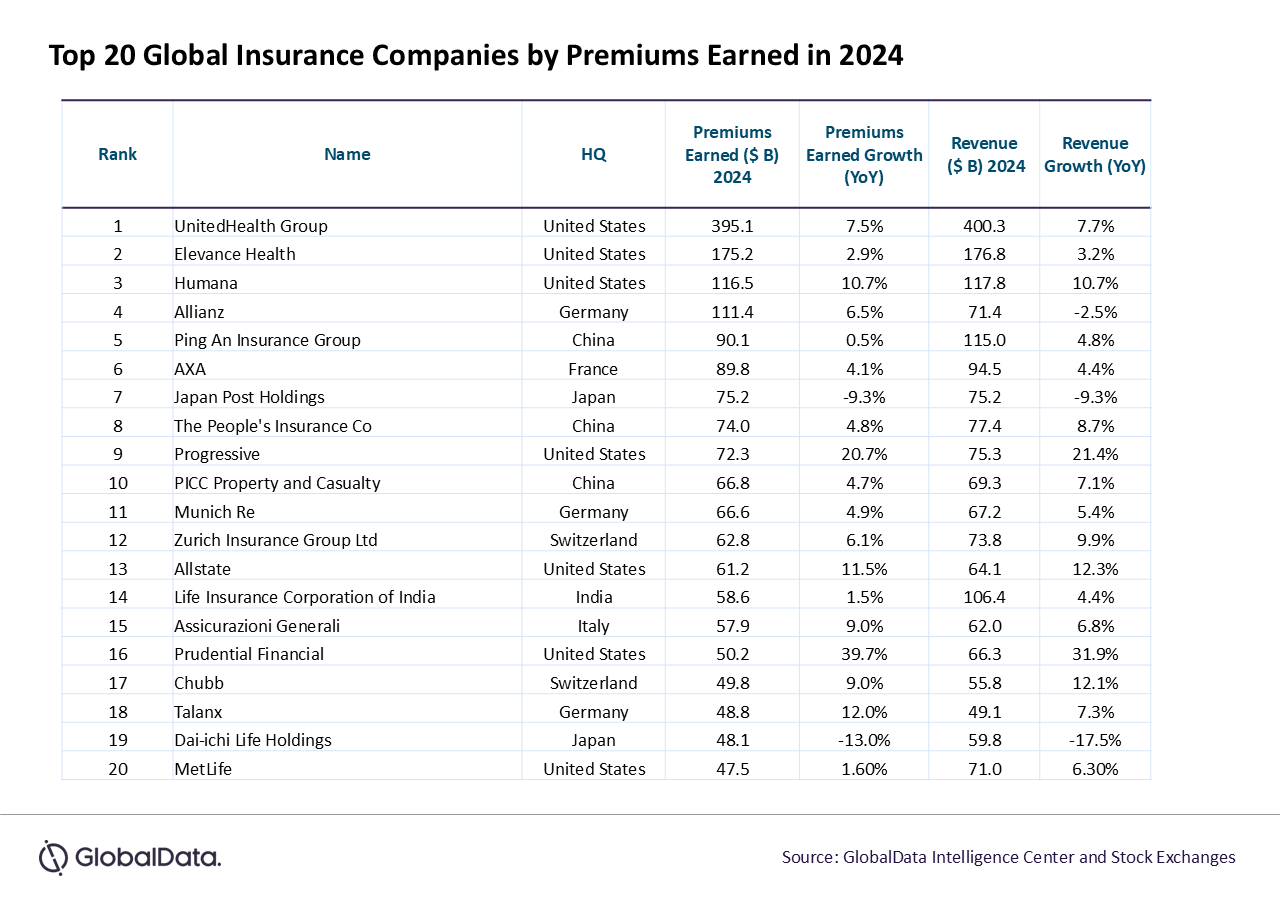 Top 20 Global Insurance Companies by Premiums Earned in 2024

| Rank | Name | HQ | Premiums Earned ($ B) 2024 | Premiums Earned Growth (YoY) | Revenue ($ B) 2024 | Revenue Growth (YoY) |
|---|---|---|---|---|---|---|
| 1 | UnitedHealth Group | United States | 395.1 | 7.5% | 400.3 | 7.7% |
| 2 | Elevance Health | United States | 175.2 | 2.9% | 176.8 | 3.2% |
| 3 | Humana | United States | 116.5 | 10.7% | 117.8 | 10.7% |
| 4 | Allianz | Germany | 111.4 | 6.5% | 71.4 | -2.5% |
| 5 | Ping An Insurance Group | China | 90.1 | 0.5% | 115.0 | 4.8% |
| 6 | AXA | France | 89.8 | 4.1% | 94.5 | 4.4% |
| 7 | Japan Post Holdings | Japan | 75.2 | -9.3% | 75.2 | -9.3% |
| 8 | The People's Insurance Co | China | 74.0 | 4.8% | 77.4 | 8.7% |
| 9 | Progressive | United States | 72.3 | 20.7% | 75.3 | 21.4% |
| 10 | PICC Property and Casualty | China | 66.8 | 4.7% | 69.3 | 7.1% |
| 11 | Munich Re | Germany | 66.6 | 4.9% | 67.2 | 5.4% |
| 12 | Zurich Insurance Group Ltd | Switzerland | 62.8 | 6.1% | 73.8 | 9.9% |
| 13 | Allstate | United States | 61.2 | 11.5% | 64.1 | 12.3% |
| 14 | Life Insurance Corporation of India | India | 58.6 | 1.5% | 106.4 | 4.4% |
| 15 | Assicurazioni Generali | Italy | 57.9 | 9.0% | 62.0 | 6.8% |
| 16 | Prudential Financial | United States | 50.2 | 39.7% | 66.3 | 31.9% |
| 17 | Chubb | Switzerland | 49.8 | 9.0% | 55.8 | 12.1% |
| 18 | Talanx | Germany | 48.8 | 12.0% | 49.1 | 7.3% |
| 19 | Dai-ichi Life Holdings | Japan | 48.1 | -13.0% | 59.8 | -17.5% |
| 20 | MetLife | United States | 47.5 | 1.60% | 71.0 | 6.30% |

GlobalData.

Source: GlobalData Intelligence Center and Stock Exchanges